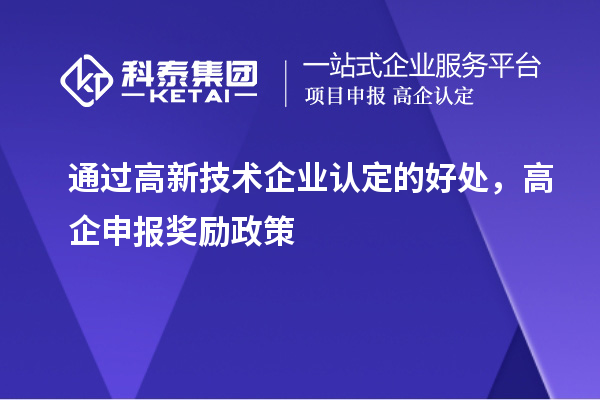 科泰集团
KETAI

一站式企业服务平台
项目申报 高企认定

通过高新技术企业认定的好处，高企申报奖励政策